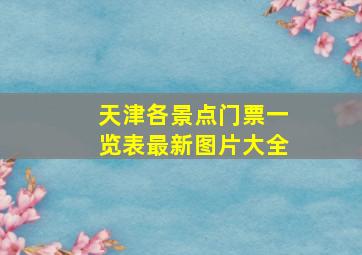 天津各景点门票一览表最新图片大全